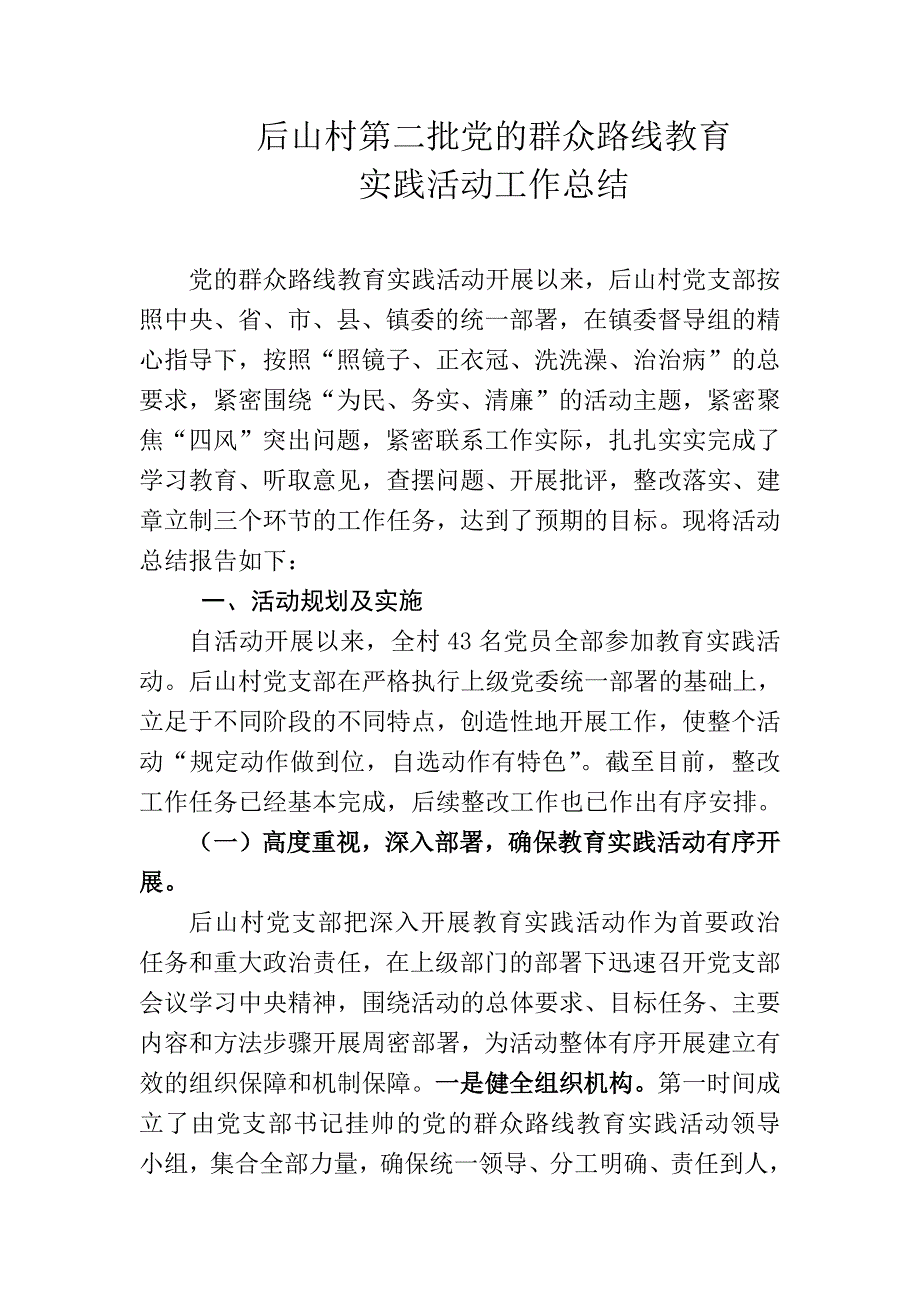 后山村第二批党的群众路线教育
实践活动工作总结

党的群众路线教育实践活动开展以来，后山村党支部按照中央、省、市、县、镇委的统一部署，在镇委督导组的精心指导下，按照“照镜子、正衣冠、洗洗澡、治治病”的总要求，紧密围绕“为民、务实、清廉”的活动主题，紧密聚焦“四风”突出问题，紧密联系工作实际，扎扎实实完成了学习教育、听取意见，查摆问题、开展批评，整改落实、建章立制三个环节的工作任务，达到了预期的目标。现将活动总结报告如下：

一、活动规划及实施

自活动开展以来，全村43名党员全部参加教育实践活动。后山村党支部在严格执行上级党委统一部署的基础上，立足于不同阶段的不同特点，创造性地开展工作，使整个活动“规定动作做到位，自选动作有特色”。截至目前，整改工作任务已经基本完成，后续整改工作也已作出有序安排。

（一）高度重视，深入部署，确保教育实践活动有序开展。

后山村党支部把深入开展教育实践活动作为首要政治任务和重大政治责任，在上级部门的部署下迅速召开党支部会议学习中央精神，围绕活动的总体要求、目标任务、主要内容和方法步骤开展周密部署，为活动整体有序开展建立有效的组织保障和机制保障。一是健全组织机构。第一时间成立了由党支部书记挂帅的党的群众路线教育实践活动领导小组，集合全部力量，确保统一领导、分工明确、责任到人，